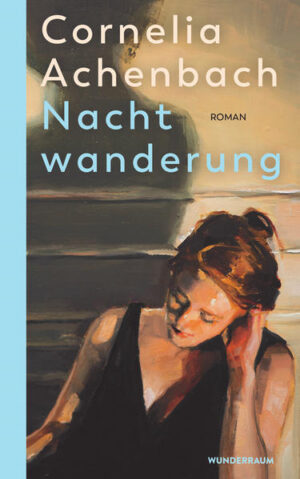 Cornelia Achenbach

Nacht wanderung

ROMAN

WUNDERRAUM